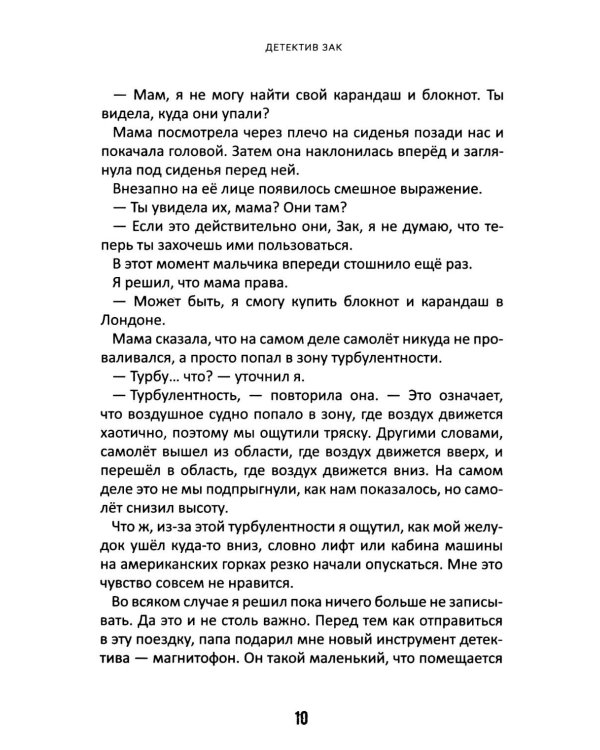 ДЕТЕКТИВ ЗАК

— Мам, я не могу найти свой карандаш и блокнот. Ты видела, куда они упали?

Мама посмотрела через плечо на сиденья позади нас и покачала головой. Затем она наклонилась вперёд и заглянула под сиденья перед ней.

Внезапно на её лице появилось смешное выражение.

— Ты увидела их, мама? Они там?

— Если это действительно они, Зак, я не думаю, что теперь ты захочешь ими пользоваться.

В этот момент мальчика впереди стошнило ещё раз.

Я решил, что мама права.

— Может быть, я смогу купить блокнот и карандаш в Лондоне.

Мама сказала, что на самом деле самолёт никуда не проваливался, а просто попал в зону турбулентности.

— Турбу... что? — уточнил я.

— Турбулентность, — повторила она. — Это означает, что воздушное судно попало в зону, где воздух движется хаотично, поэтому мы ощутили тряску. Другими словами, самолёт вышел из области, где воздух движется вверх, и перешёл в область, где воздух движется вниз. На самом деле это не мы подпрыгнули, как нам показалось, но самолёт снизил высоту.

Что ж, из-за этой турбулентности я ощутил, как мой желудок ушёл куда-то вниз, словно лифт или кабина машины на американских горках резко начали опускаться. Мне это чувство совсем не нравится.

Во всяком случае я решил пока ничего больше не записывать. Да это и не столь важно. Перед тем как отправиться в эту поездку, папа подарил мне новый инструмент детектива — магнитофон. Он такой маленький, что помещается

10